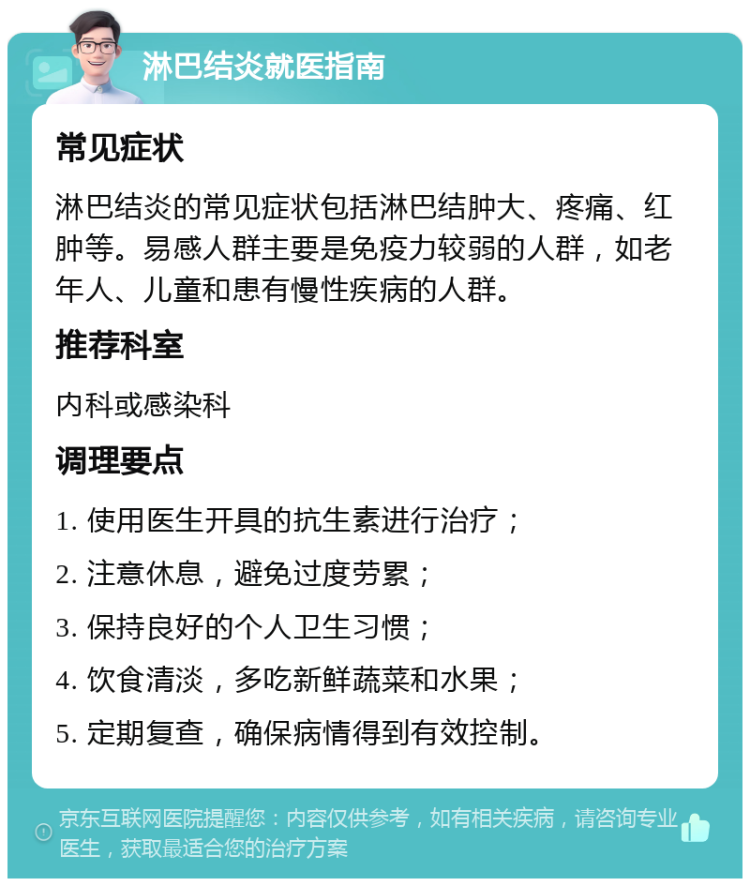 淋巴结炎就医指南

常见症状

淋巴结炎的常见症状包括淋巴结肿大、疼痛、红肿等。易感人群主要是免疫力较弱的人群，如老年人、儿童和患有慢性疾病的人群。

推荐科室

内科或感染科

调理要点

1. 使用医生开具的抗生素进行治疗；

2. 注意休息，避免过度劳累；

3. 保持良好的个人卫生习惯；

4. 饮食清淡，多吃新鲜蔬菜和水果；

5. 定期复查，确保病情得到有效控制。

京东互联网医院提醒您：内容仅供参考，如有相关疾病，请咨询专业医生，获取最适合您的治疗方案